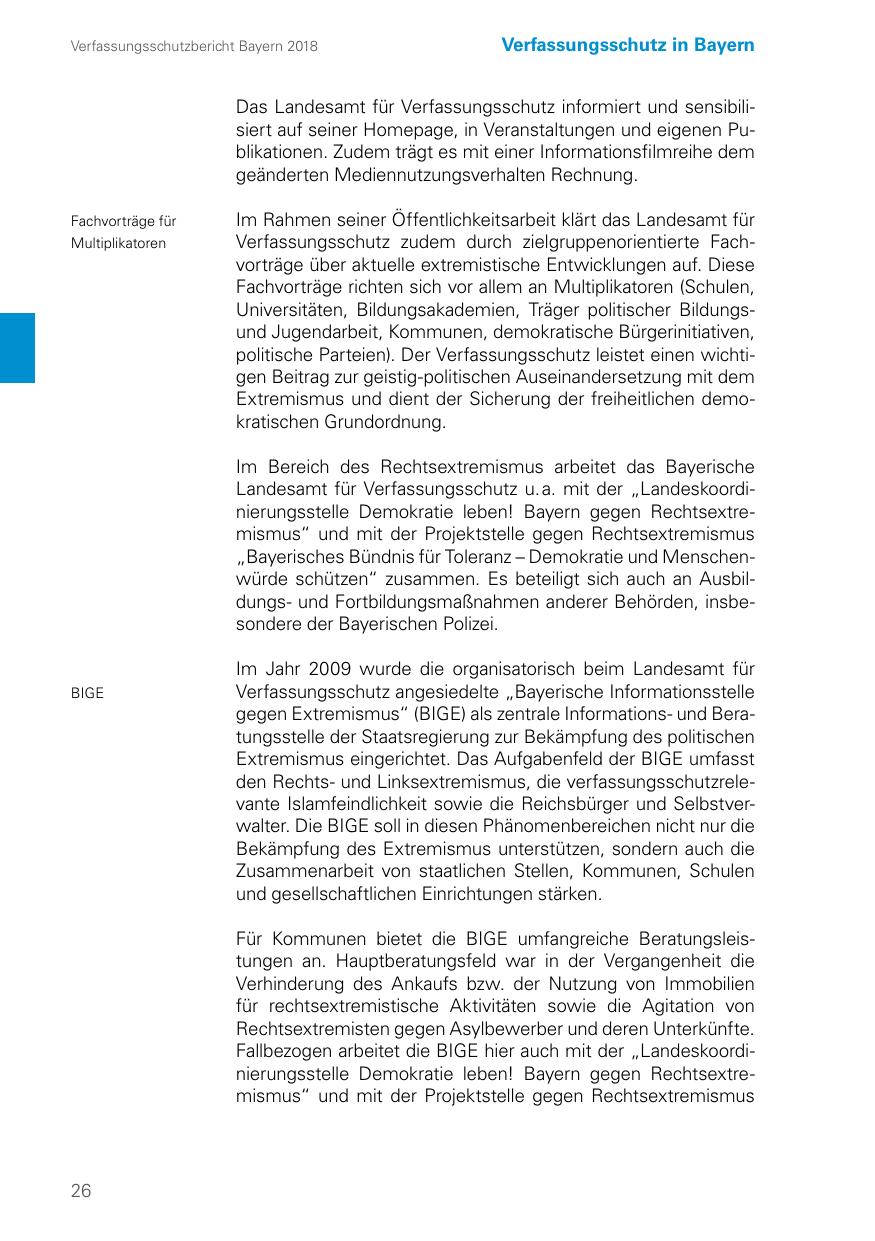 Verfassungsschutzbericht Bayern 2018

Verfassungsschutz in Bayern

Das Landesamt für Verfassungsschutz informiert und sensibilisiert auf seiner Homepage, in Veranstaltungen und eigenen Publikationen. Zudem trägt es mit einer Informationsfilmreihe dem geänderten Mediennutzungsverhalten Rechnung.

Fachvorträge für Multiplikatoren

Im Rahmen seiner Öffentlichkeitsarbeit klärt das Landesamt für Verfassungsschutz zudem durch zielgruppenorientierte Fachvorträge über aktuelle extremistische Entwicklungen auf. Diese Fachvorträge richten sich vor allem an Multiplikatoren (Schulen, Universitäten, Bildungsakademien, Träger politischer Bildungs- und Jugendarbeit, Kommunen, demokratische Bürgerinitiativen, politische Parteien). Der Verfassungsschutz leistet einen wichtigen Beitrag zur geistig-politischen Auseinandersetzung mit dem Extremismus und dient der Sicherung der freiheitlichen demokratischen Grundordnung.

Im Bereich des Rechtsextremismus arbeitet das Bayerische Landesamt für Verfassungsschutz u. a. mit der „Landeskoordinierungsstelle Demokratie leben! Bayern gegen Rechtsextremismus“ und mit der Projektstelle gegen Rechtsextremismus „Bayerisches Bündnis für Toleranz – Demokratie und Menschenwürde schützen“ zusammen. Es beteiligt sich auch an Ausbildungs- und Fortbildungsmaßnahmen anderer Behörden, insbesondere der Bayerischen Polizei.

BIGE

Im Jahr 2009 wurde die organisatorisch beim Landesamt für Verfassungsschutz angesiedelte „Bayerische Informationsstelle gegen Extremismus“ (BIGE) als zentrale Informations- und Beratungsstelle der Staatsregierung zur Bekämpfung des politischen Extremismus eingerichtet. Das Aufgabenfeld der BIGE umfasst den Rechts- und Linksextremismus, die verfassungsschutzrelevante Islamfeindlichkeit sowie die Reichsbürger und Selbstverwalter. Die BIGE soll in diesen Phänomenbereichen nicht nur die Bekämpfung des Extremismus unterstützen, sondern auch die Zusammenarbeit von staatlichen Stellen, Kommunen, Schulen und gesellschaftlichen Einrichtungen stärken.

Für Kommunen bietet die BIGE umfangreiche Beratungsleistungen an. Hauptberatungsfeld war in der Vergangenheit die Verhinderung des Ankaufs bzw. der Nutzung von Immobilien für rechtsextremistische Aktivitäten sowie die Agitation von Rechtsextremisten gegen Asylbewerber und deren Unterkünfte. Fallbezogen arbeitet die BIGE hier auch mit der „Landeskoordinierungsstelle Demokratie leben! Bayern gegen Rechtsextremismus“ und mit der Projektstelle gegen Rechtsextremismus

26